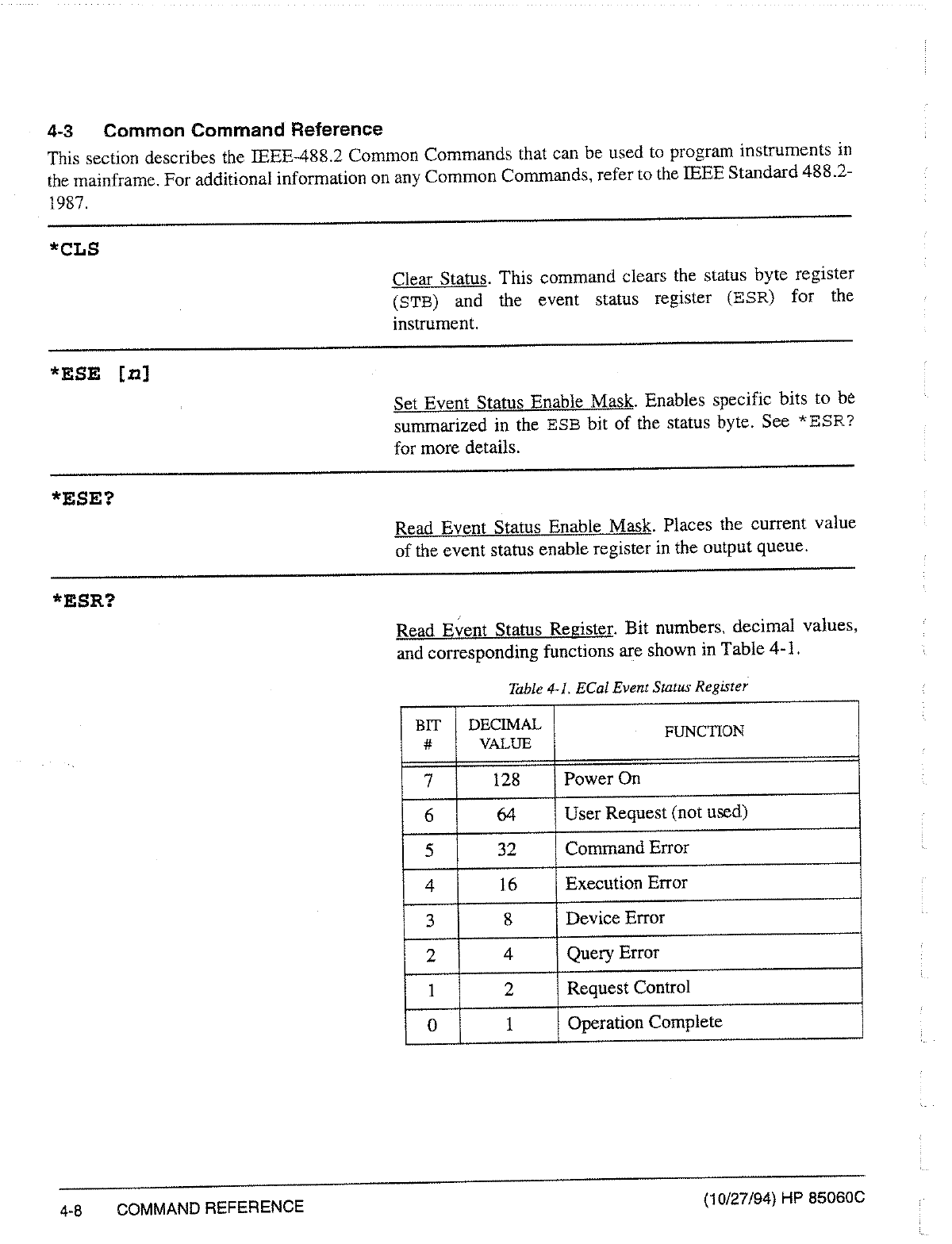 4-3 Common Command Reference

This section describes the IEEE-488.2 Common Commands that can be used to program instruments in the mainframe. For additional information on any Common Commands, refer to the IEEE Standard 488.2-1987.

*CLS

Clear Status. This command clears the status byte register (STB) and the event status register (ESR) for the instrument.

*ESE [n]

Set Event Status Enable Mask. Enables specific bits to be summarized in the ESB bit of the status byte. See *ESR? for more details.

*ESE?

Read Event Status Enable Mask. Places the current value of the event status enable register in the output queue.

*ESR?

Read Event Status Register. Bit numbers, decimal values, and corresponding functions are shown in Table 4-1.

Table 4-1. ECal Event Status Register

| BIT # | DECIMAL VALUE | FUNCTION |
|---|---|---|
| 7 | 128 | Power On |
| 6 | 64 | User Request (not used) |
| 5 | 32 | Command Error |
| 4 | 16 | Execution Error |
| 3 | 8 | Device Error |
| 2 | 4 | Query Error |
| 1 | 2 | Request Control |
| 0 | 1 | Operation Complete |

4-8 COMMAND REFERENCE (10/27/94) HP 85060C